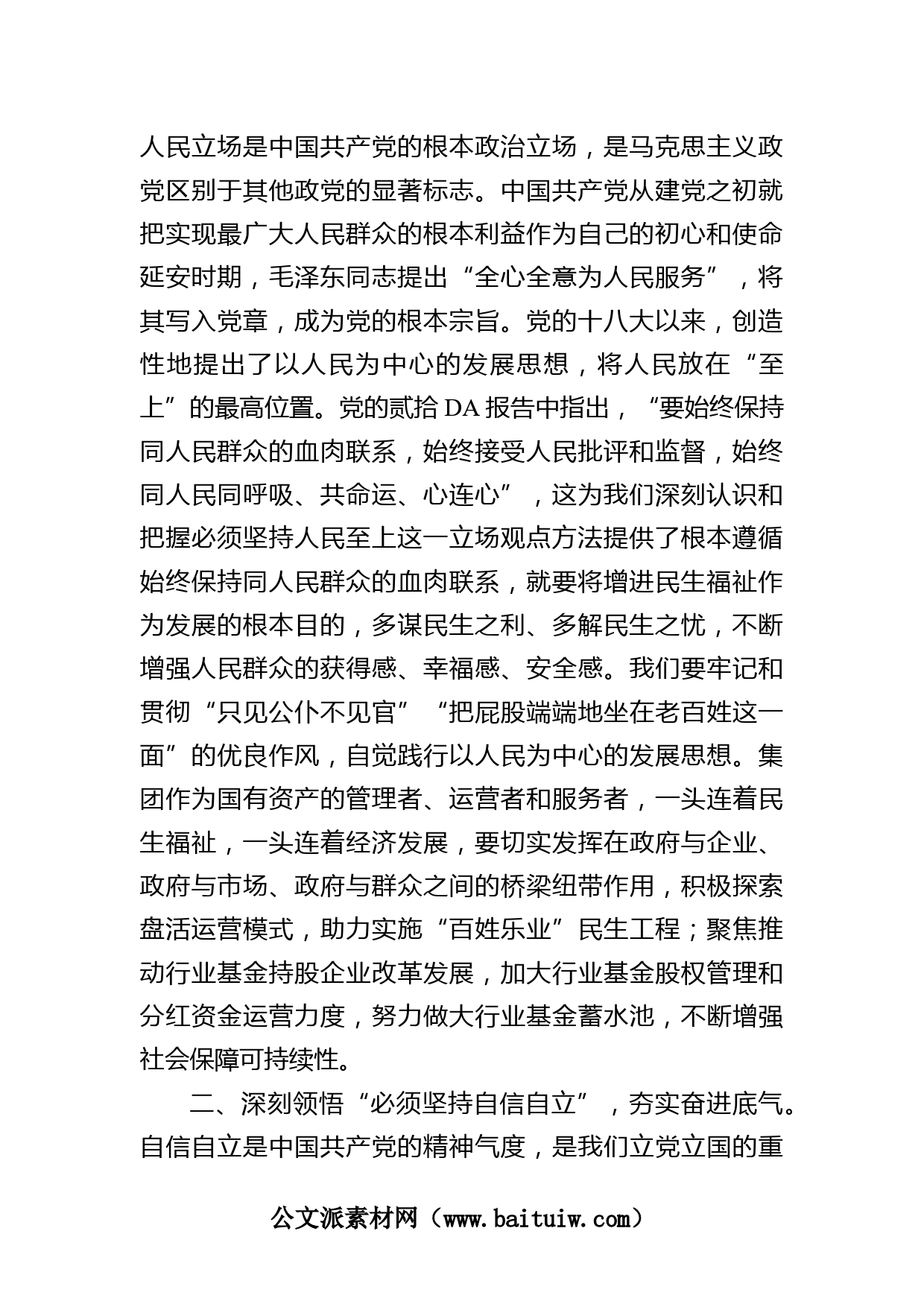 人民立场是中国共产党的根本政治立场，是马克思主义政党区别于其他政党的显著标志。中国共产党从建党之初就把实现最广大人民群众的根本利益作为自己的初心和使命延安时期，毛泽东同志提出“全心全意为人民服务”，将其写入党章，成为党的根本宗旨。党的十八大以来，创造性地提出了以人民为中心的发展思想，将人民放在“至上”的最高位置。党的贰拾DA报告中指出，“要始终保持同人民群众的血肉联系，始终接受人民批评和监督，始终同人民同呼吸、共命运、心连心”，这为我们深刻认识和把握必须坚持人民至上这一立场观点方法提供了根本遵循始终保持同人民群众的血肉联系，就要将增进民生福祉作为发展的根本目的，多谋民生之利、多解民生之忧，不断增强人民群众的获得感、幸福感、安全感。我们要牢记和贯彻“只见公仆不见官”“把屁股端端地坐在老百姓这一面”的优良作风，自觉践行以人民为中心的发展思想。集团作为国有资产的管理者、运营者和服务者，一头连着民生福祉，一头连着经济发展，要切实发挥在政府与企业、政府与市场、政府与群众之间的桥梁纽带作用，积极探索盘活运营模式，助力实施“百姓乐业”民生工程；聚焦推动行业基金持股企业改革发展，加大行业基金股权管理和分红资金运营力度，努力做大行业基金蓄水池，不断增强社会保障可持续性。

二、深刻领悟“必须坚持自信自立”，夯实奋进底气。自信自立是中国共产党的精神气度，是我们立党立国的重

公文派素材网（www.baituiw.com）